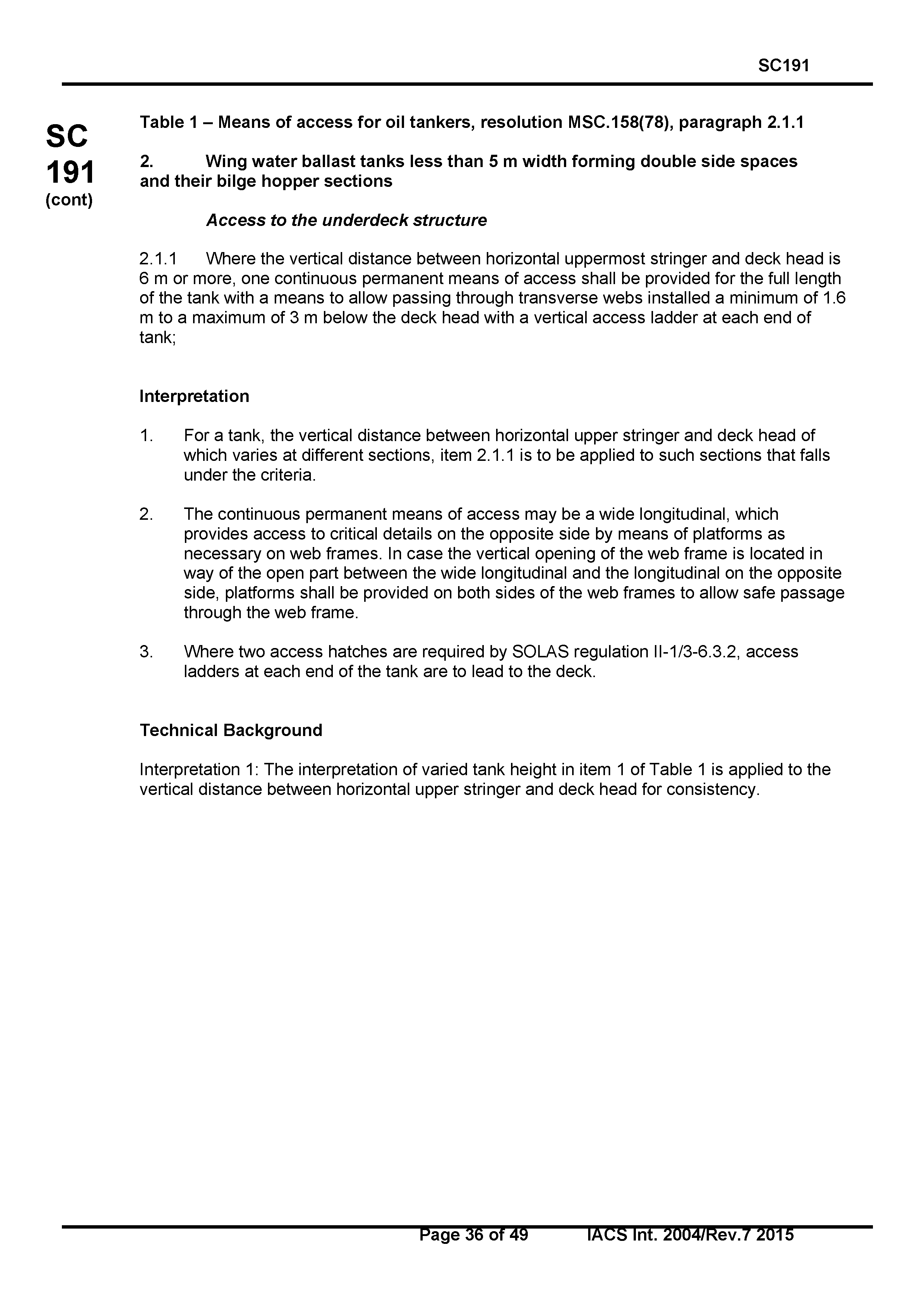 SC191

SC 191 (cont)

Table 1 – Means of access for oil tankers, resolution MSC.158(78), paragraph 2.1.1

2. Wing water ballast tanks less than 5 m width forming double side spaces and their bilge hopper sections

Access to the underdeck structure

2.1.1 Where the vertical distance between horizontal uppermost stringer and deck head is 6 m or more, one continuous permanent means of access shall be provided for the full length of the tank with a means to allow passing through transverse webs installed a minimum of 1.6 m to a maximum of 3 m below the deck head with a vertical access ladder at each end of tank;

Interpretation

1. For a tank, the vertical distance between horizontal upper stringer and deck head of which varies at different sections, item 2.1.1 is to be applied to such sections that falls under the criteria.

2. The continuous permanent means of access may be a wide longitudinal, which provides access to critical details on the opposite side by means of platforms as necessary on web frames. In case the vertical opening of the web frame is located in way of the open part between the wide longitudinal and the longitudinal on the opposite side, platforms shall be provided on both sides of the web frames to allow safe passage through the web frame.

3. Where two access hatches are required by SOLAS regulation II-1/3-6.3.2, access ladders at each end of the tank are to lead to the deck.

Technical Background

Interpretation 1: The interpretation of varied tank height in item 1 of Table 1 is applied to the vertical distance between horizontal upper stringer and deck head for consistency.

Page 36 of 49 IACS Int. 2004/Rev.7 2015